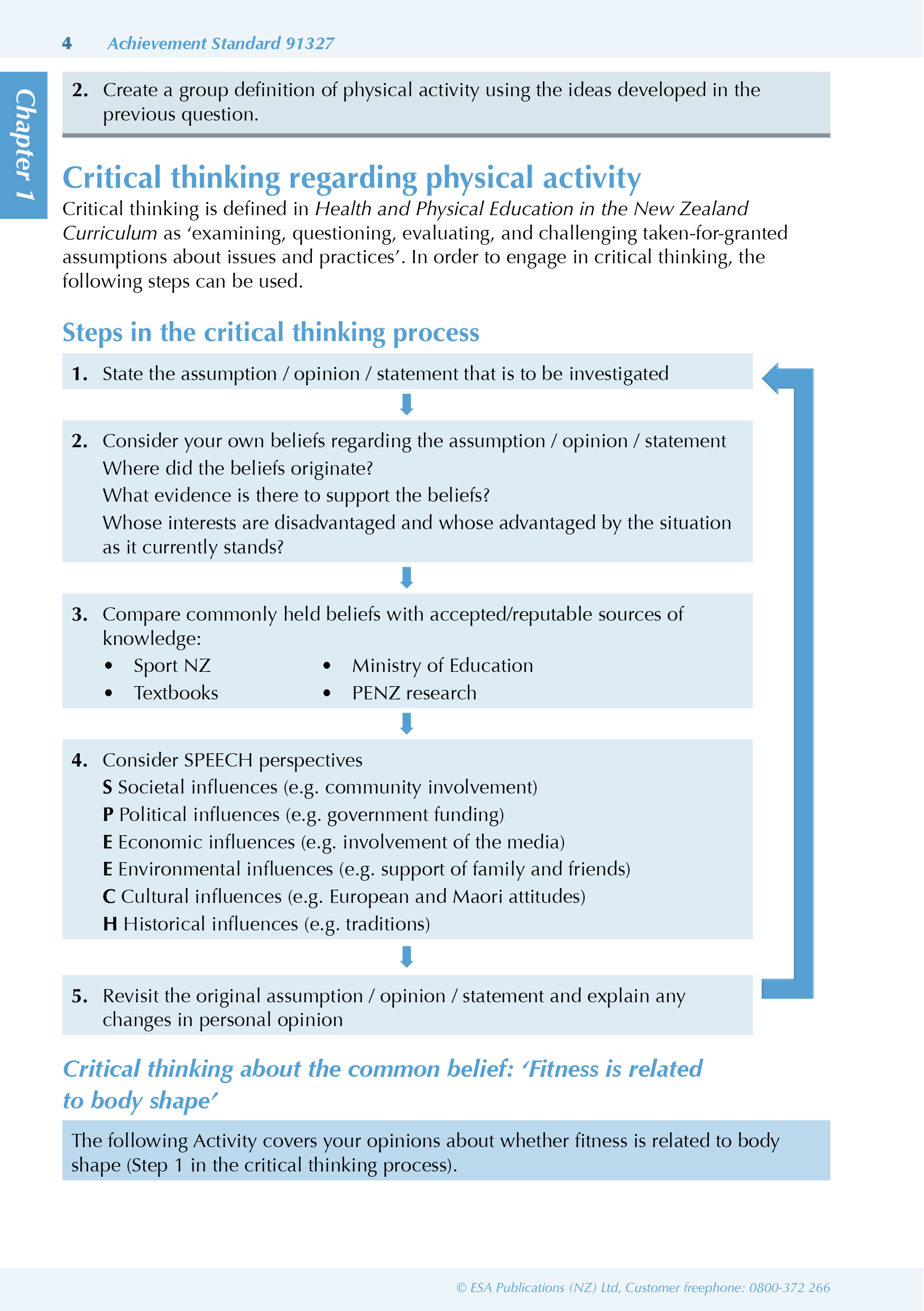 4 Achievement Standard 91327

Chapter 1

2. Create a group definition of physical activity using the ideas developed in the previous question.

Critical thinking regarding physical activity

Critical thinking is defined in Health and Physical Education in the New Zealand Curriculum as 'examining, questioning, evaluating, and challenging taken-for-granted assumptions about issues and practices'. In order to engage in critical thinking, the following steps can be used.

Steps in the critical thinking process

1. State the assumption / opinion / statement that is to be investigated

2. Consider your own beliefs regarding the assumption / opinion / statement
Where did the beliefs originate?
What evidence is there to support the beliefs?
Whose interests are disadvantaged and whose advantaged by the situation as it currently stands?

3. Compare commonly held beliefs with accepted/reputable sources of knowledge:
• Sport NZ
• Textbooks
• Ministry of Education
• PENZ research

4. Consider SPEECH perspectives
S Societal influences (e.g. community involvement)
P Political influences (e.g. government funding)
E Economic influences (e.g. involvement of the media)
E Environmental influences (e.g. support of family and friends)
C Cultural influences (e.g. European and Maori attitudes)
H Historical influences (e.g. traditions)

5. Revisit the original assumption / opinion / statement and explain any changes in personal opinion

Critical thinking about the common belief: 'Fitness is related to body shape'

The following Activity covers your opinions about whether fitness is related to body shape (Step 1 in the critical thinking process).

© ESA Publications (NZ) Ltd, Customer freephone: 0800-372 266